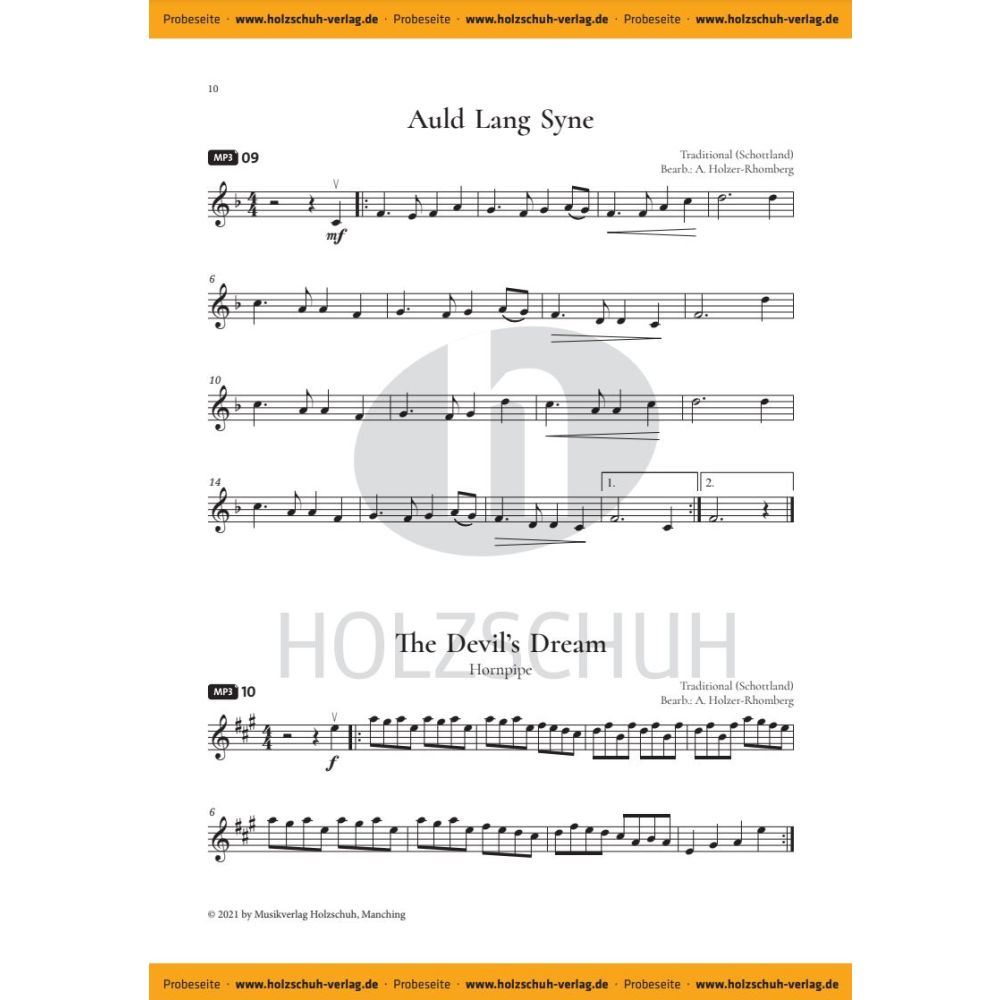 Probeseite · www.holzschuh-verlag.de · Probeseite · www.holzschuh-verlag.de · Probeseite · www.holzschuh-verlag.de

10

Auld Lang Syne

MP3 09

Traditional (Schottland)
Bearb.: A. Holzer-Rhomberg

mf

6

10

14

1.

2.

The Devil's Dream

Hornpipe

MP3 10

Traditional (Schottland)
Bearb.: A. Holzer-Rhomberg

f

6

© 2021 by Musikverlag Holzschuh, Manching

Probeseite · www.holzschuh-verlag.de · Probeseite · www.holzschuh-verlag.de · Probeseite · www.holzschuh-verlag.de

HOLZSCHUH